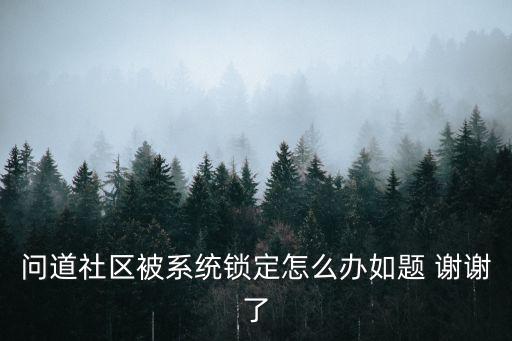 问道社区被系统锁定怎么办如题 谢谢了